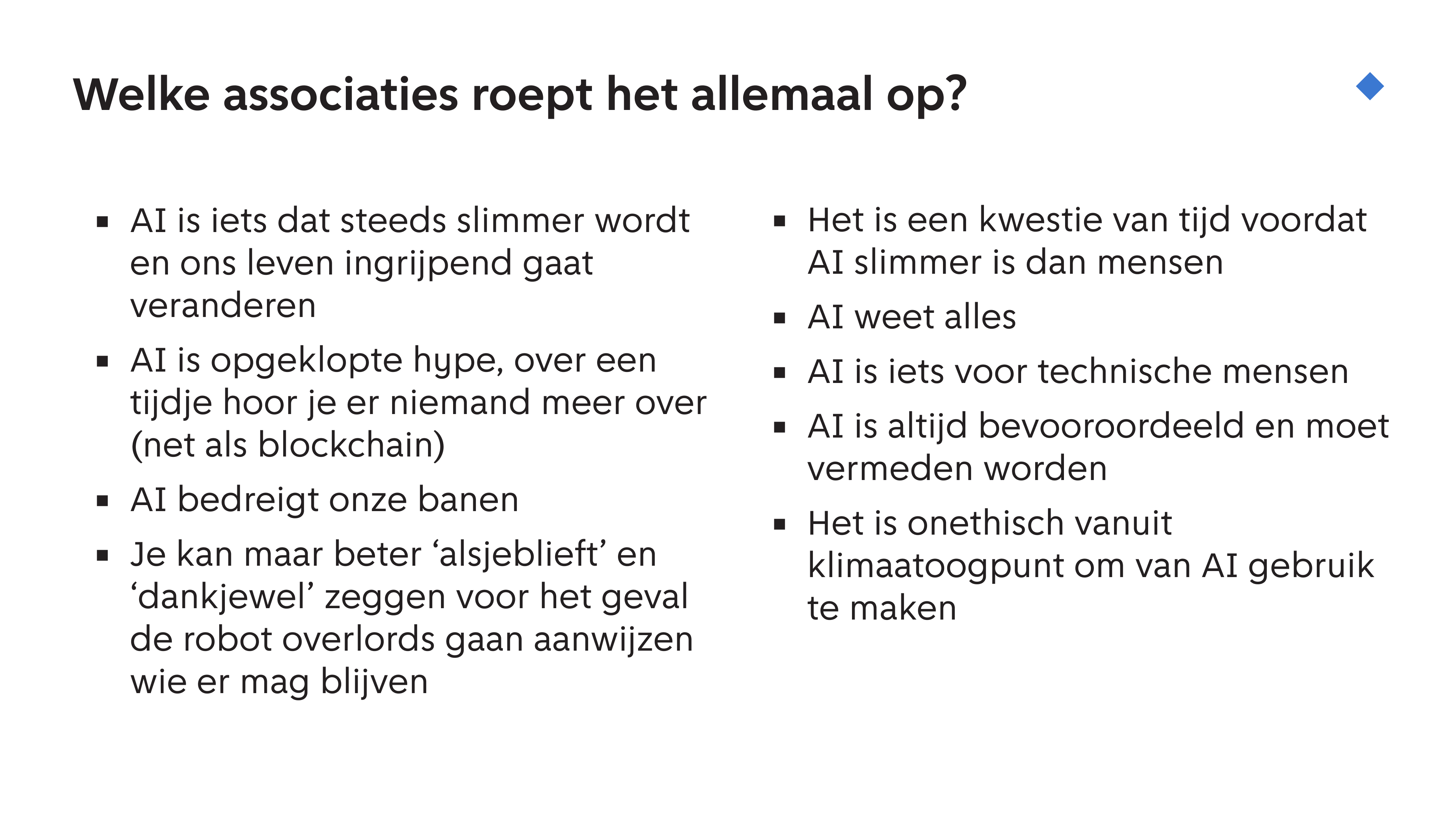 Welke associaties roept het allemaal op?

▪ AI is iets dat steeds slimmer wordt en ons leven ingrijpend gaat veranderen
▪ AI is opgeklopte hype, over een tijdje hoor je er niemand meer over (net als blockchain)
▪ AI bedreigt onze banen
▪ Je kan maar beter ‘alsjeblieft’ en ‘dankjewel’ zeggen voor het geval de robot overlords gaan aanwijzen wie er mag blijven

▪ Het is een kwestie van tijd voordat AI slimmer is dan mensen
▪ AI weet alles
▪ AI is iets voor technische mensen
▪ AI is altijd bevooroordeeld en moet vermeden worden
▪ Het is onethisch vanuit klimaatoogpunt om van AI gebruik te maken